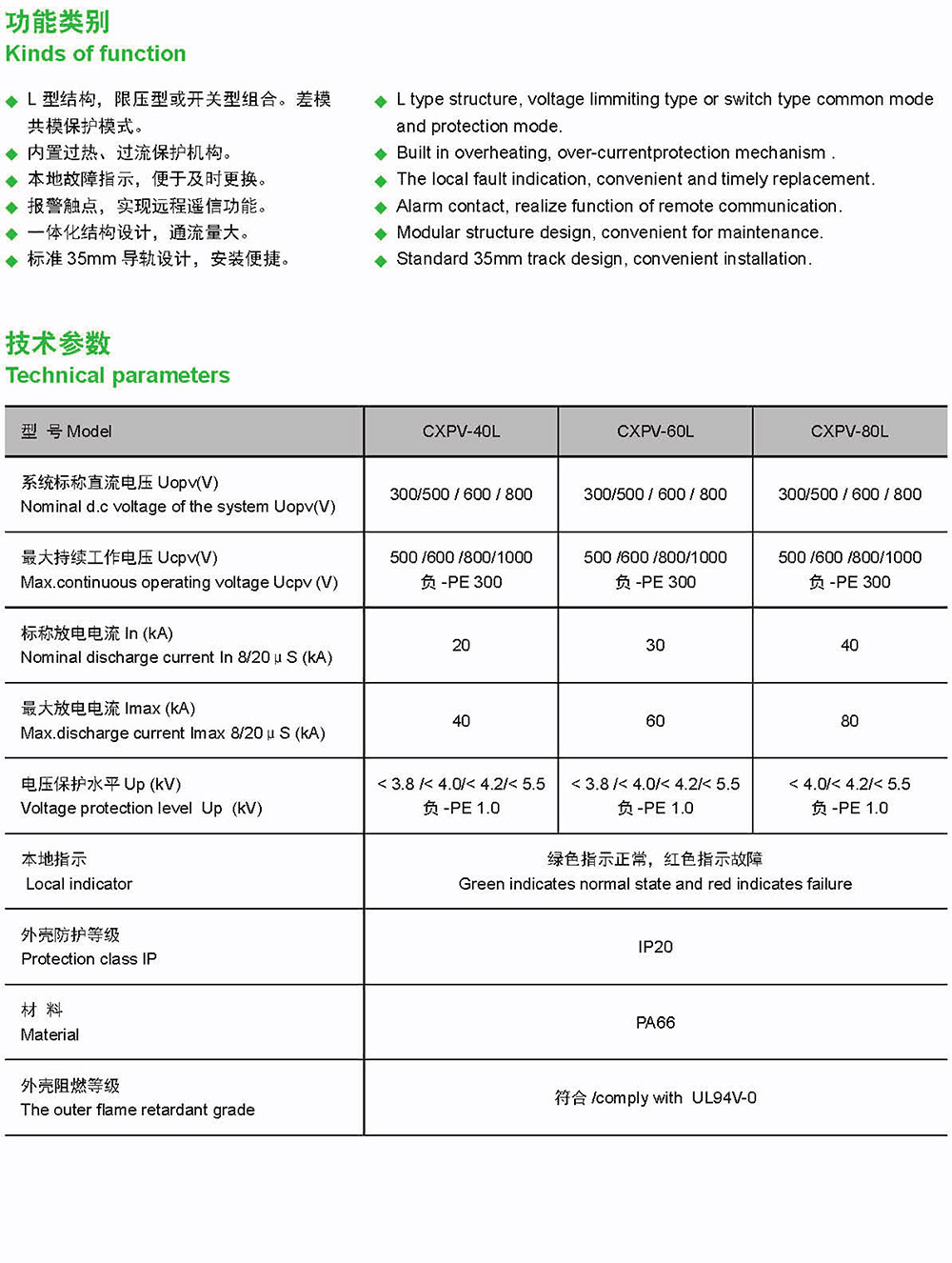 功能类别
Kinds of function

◆ L 型结构，限压型或开关型组合。差模共模保护模式。
◆ 内置过热、过流保护机构。
◆ 本地故障指示，便于及时更换。
◆ 报警触点，实现远程遥信功能。
◆ 一体化结构设计，通流量大。
◆ 标准 35mm 导轨设计，安装便捷。

◆ L type structure, voltage limmiting type or switch type common mode and protection mode.
◆ Built in overheating, over-currentprotection mechanism .
◆ The local fault indication, convenient and timely replacement.
◆ Alarm contact, realize function of remote communication.
◆ Modular structure design, convenient for maintenance.
◆ Standard 35mm track design, convenient installation.

技术参数
Technical parameters

| 型 号 Model | CXPV-40L | CXPV-60L | CXPV-80L |
|---|---|---|---|
| 系统标称直流电压 Uopv(V) Nominal d.c voltage of the system Uopv(V) | 300/500 / 600 / 800 | 300/500 / 600 / 800 | 300/500 / 600 / 800 |
| 最大持续工作电压 Ucpv(V) Max.continuous operating voltage Ucpv (V) | 500 /600 /800/1000 负 -PE 300 | 500 /600 /800/1000 负 -PE 300 | 500 /600 /800/1000 负 -PE 300 |
| 标称放电电流 In (kA) Nominal discharge current In 8/20 μ S (kA) | 20 | 30 | 40 |
| 最大放电电流 Imax (kA) Max.discharge current Imax 8/20 μ S (kA) | 40 | 60 | 80 |
| 电压保护水平 Up (kV) Voltage protection level Up (kV) | < 3.8 /< 4.0/< 4.2/< 5.5 负 -PE 1.0 | < 3.8 /< 4.0/< 4.2/< 5.5 负 -PE 1.0 | < 4.0/< 4.2/< 5.5 负 -PE 1.0 |
| 本地指示 Local indicator | 绿色指示正常，红色指示故障 Green indicates normal state and red indicates failure | | |
| 外壳防护等级 Protection class IP | IP20 | | |
| 材 料 Material | PA66 | | |
| 外壳阻燃等级 The outer flame retardant grade | 符合 /comply with UL94V-0 | | |